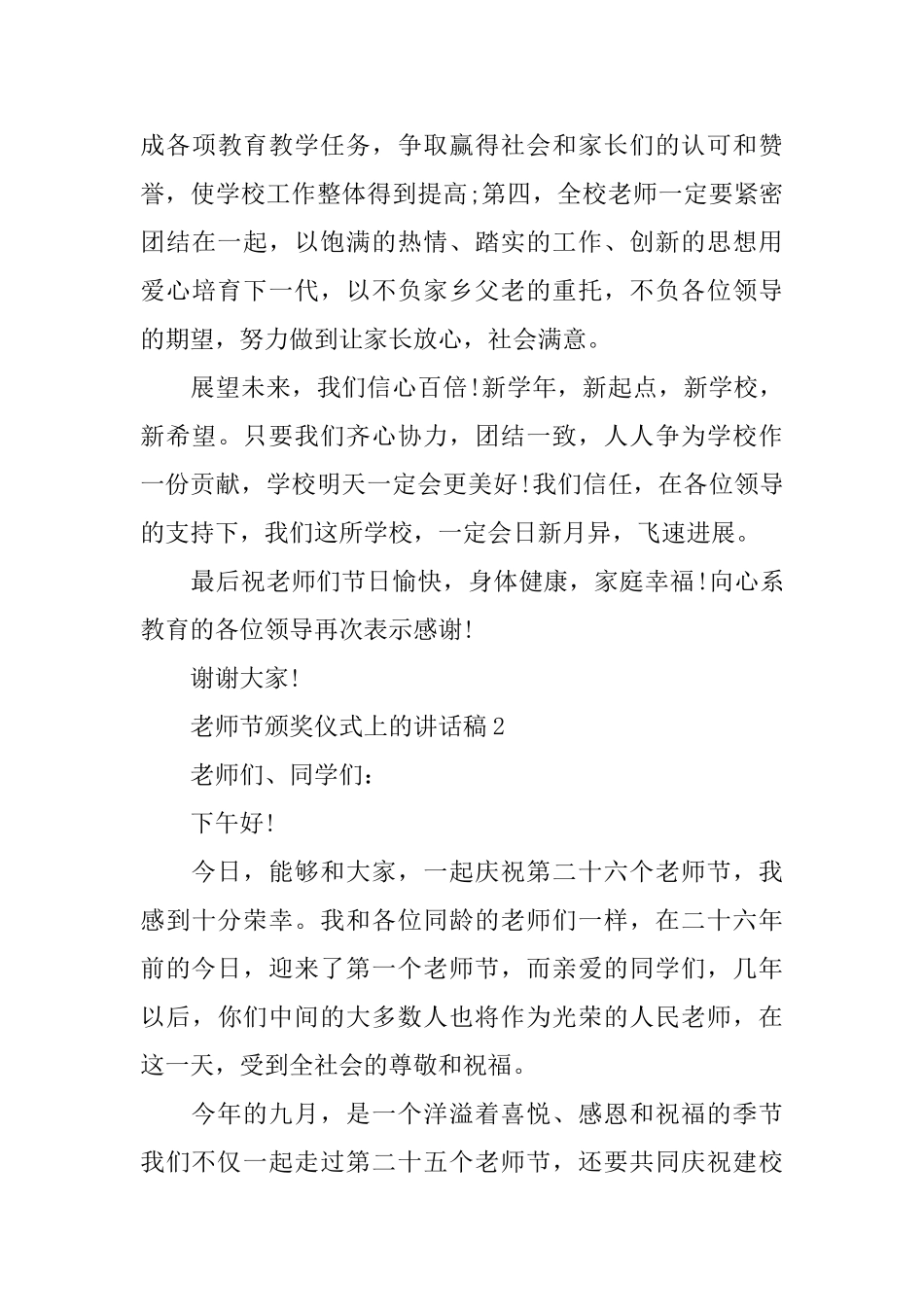 成各项教育教学任务，争取赢得社会和家长们的认可和赞誉，使学校工作整体得到提高;第四，全校老师一定要紧密团结在一起，以饱满的热情、踏实的工作、创新的思想用爱心培育下一代，以不负家乡父老的重托，不负各位领导的期望，努力做到让家长放心，社会满意。

展望未来，我们信心百倍!新学年，新起点，新学校，新希望。只要我们齐心协力，团结一致，人人争为学校作一份贡献，学校明天一定会更美好!我们信任，在各位领导的支持下，我们这所学校，一定会日新月异，飞速进展。

最后祝老师们节日愉快，身体健康，家庭幸福!向心系教育的各位领导再次表示感谢!

谢谢大家!

老师节颁奖仪式上的讲话稿2

老师们、同学们：

下午好!

今日，能够和大家，一起庆祝第二十六个老师节，我感到十分荣幸。我和各位同龄的老师们一样，在二十六年前的今日，迎来了第一个老师节，而亲爱的同学们，几年以后，你们中间的大多数人也将作为光荣的人民老师，在这一天，受到全社会的尊敬和祝福。

今年的九月，是一个洋溢着喜悦、感恩和祝福的季节我们不仅一起走过第二十五个老师节，还要共同庆祝建校